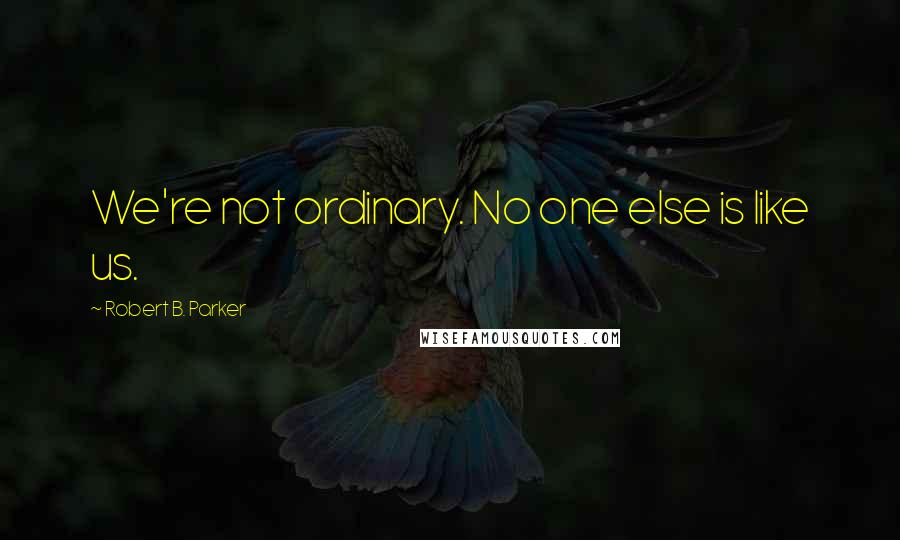 We're not ordinary. No one else is like us.

~ Robert B. Parker

WISEFAMOUSQUOTES.COM